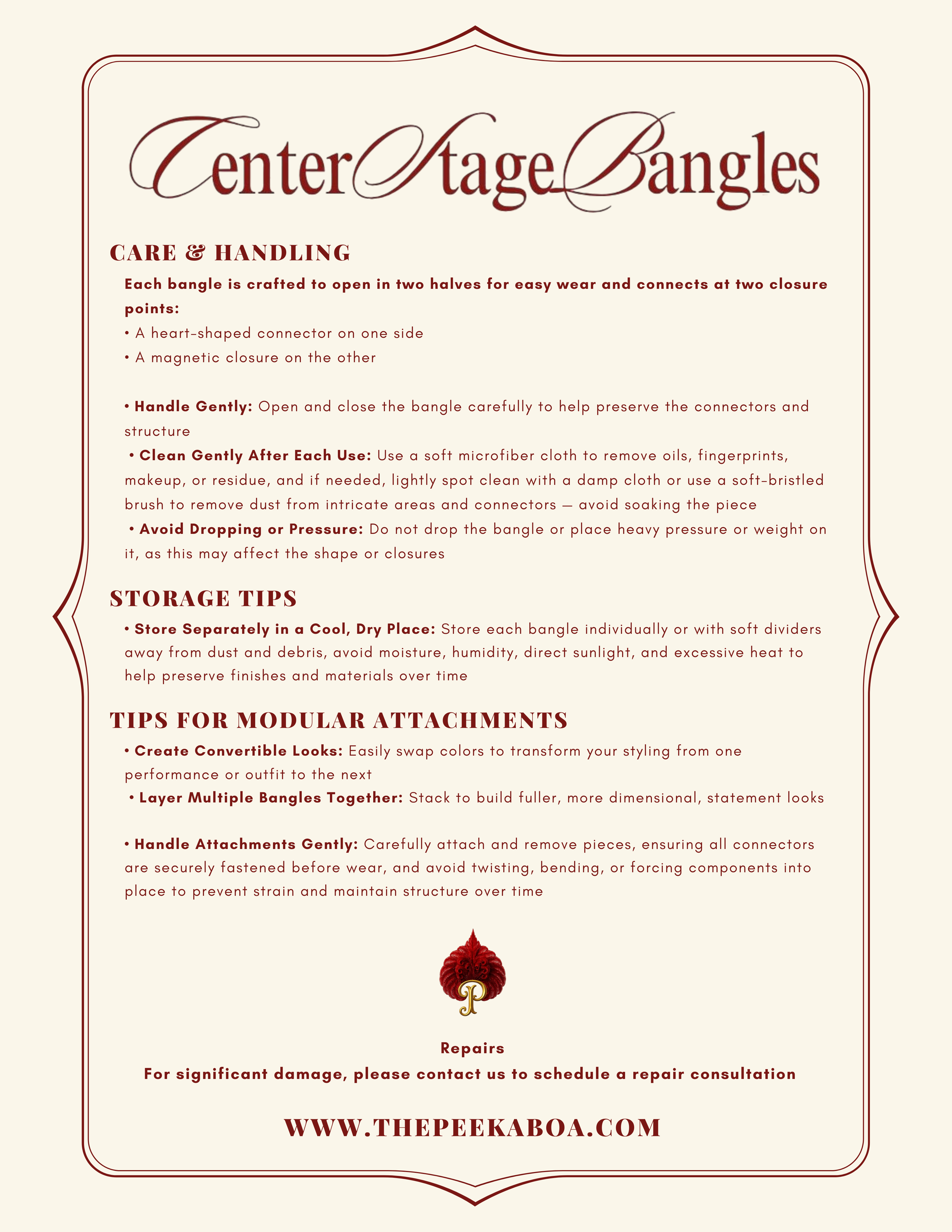 CenterStageBangles

CARE & HANDLING

Each bangle is crafted to open in two halves for easy wear and connects at two closure points:

• A heart-shaped connector on one side
• A magnetic closure on the other

• Handle Gently: Open and close the bangle carefully to help preserve the connectors and structure

• Clean Gently After Each Use: Use a soft microfiber cloth to remove oils, fingerprints, makeup, or residue, and if needed, lightly spot clean with a damp cloth or use a soft-bristled brush to remove dust from intricate areas and connectors — avoid soaking the piece

• Avoid Dropping or Pressure: Do not drop the bangle or place heavy pressure or weight on it, as this may affect the shape or closures

STORAGE TIPS

• Store Separately in a Cool, Dry Place: Store each bangle individually or with soft dividers away from dust and debris, avoid moisture, humidity, direct sunlight, and excessive heat to help preserve finishes and materials over time

TIPS FOR MODULAR ATTACHMENTS

• Create Convertible Looks: Easily swap colors to transform your styling from one performance or outfit to the next

• Layer Multiple Bangles Together: Stack to build fuller, more dimensional, statement looks

• Handle Attachments Gently: Carefully attach and remove pieces, ensuring all connectors are securely fastened before wear, and avoid twisting, bending, or forcing components into place to prevent strain and maintain structure over time

P

Repairs
For significant damage, please contact us to schedule a repair consultation

WWW.THEPEEKABOA.COM